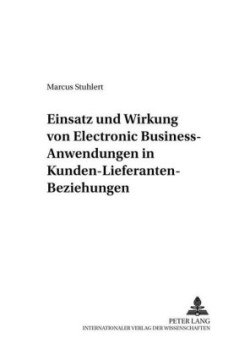 Marcus Stuhlert

Einsatz und Wirkung von Electronic Business-Anwendungen in Kunden-Lieferanten-Beziehungen

PETER LANG
INTERNATIONALER VERLAG DER WISSENSCHAFTEN